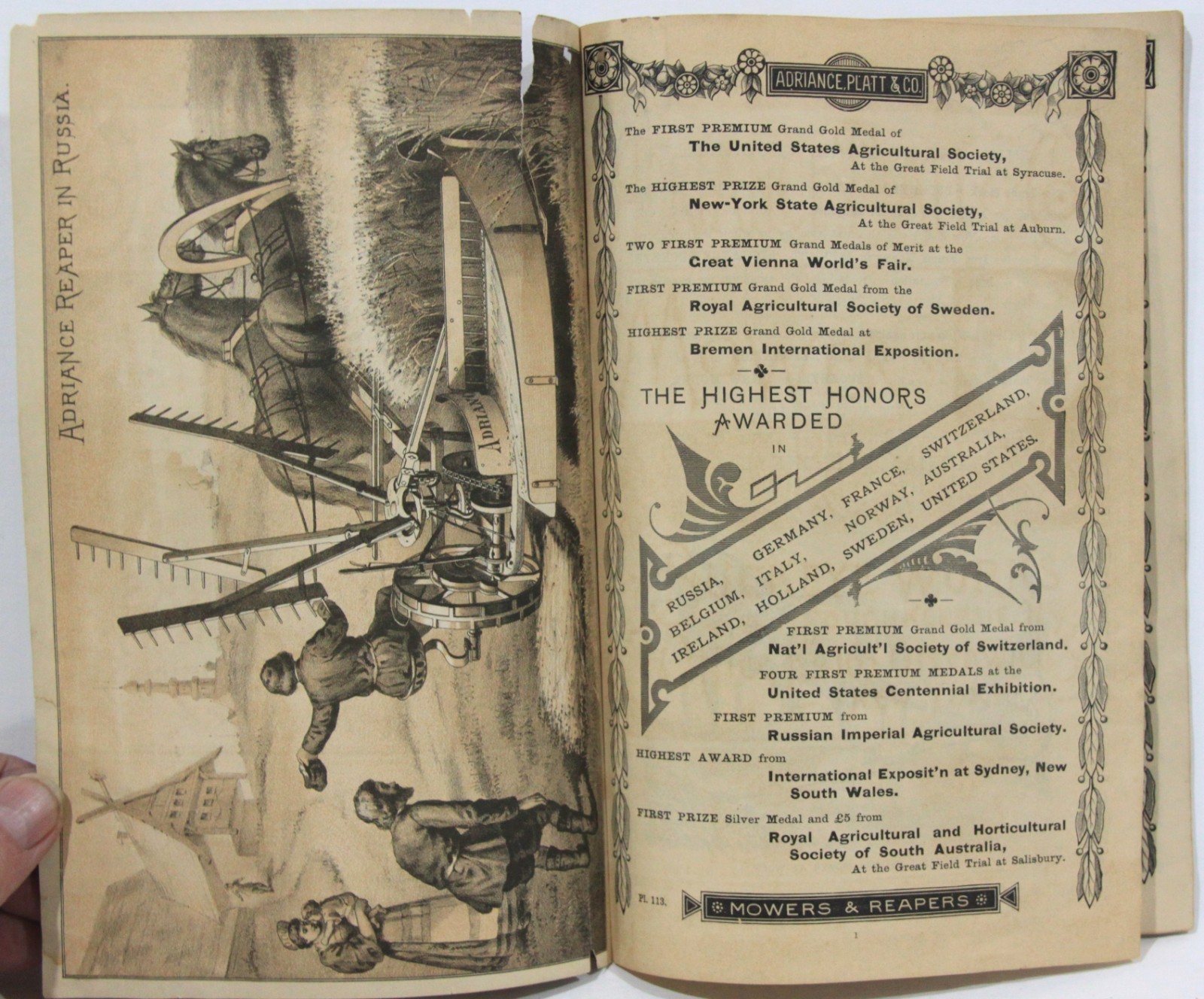 ADRIANCE REAPER IN RUSSIA.

ADRIANCE

ADRIANCE, PLATT & CO.

The FIRST PREMIUM Grand Gold Medal of
The United States Agricultural Society,
At the Great Field Trial at Syracuse.

The HIGHEST PRIZE Grand Gold Medal of
New-York State Agricultural Society,
At the Great Field Trial at Auburn.

TWO FIRST PREMIUM Grand Medals of Merit at the
Great Vienna World's Fair.

FIRST PREMIUM Grand Gold Medal from the
Royal Agricultural Society of Sweden.

HIGHEST PRIZE Grand Gold Medal at
Bremen International Exposition.

THE HIGHEST HONORS AWARDED IN

RUSSIA, GERMANY, FRANCE, SWITZERLAND,
BELGIUM, ITALY, NORWAY, AUSTRALIA,
IRELAND, HOLLAND, SWEDEN, UNITED STATES.

FIRST PREMIUM Grand Gold Medal from
Nat'l Agricult'l Society of Switzerland.

FOUR FIRST PREMIUM MEDALS at the
United States Centennial Exhibition.

FIRST PREMIUM from
Russian Imperial Agricultural Society.

HIGHEST AWARD from
International Exposit'n at Sydney, New South Wales.

FIRST PRIZE Silver Medal and £5 from
Royal Agricultural and Horticultural Society of South Australia,
At the Great Field Trial at Salisbury.

Pl. 113.

MOWERS & REAPERS

1